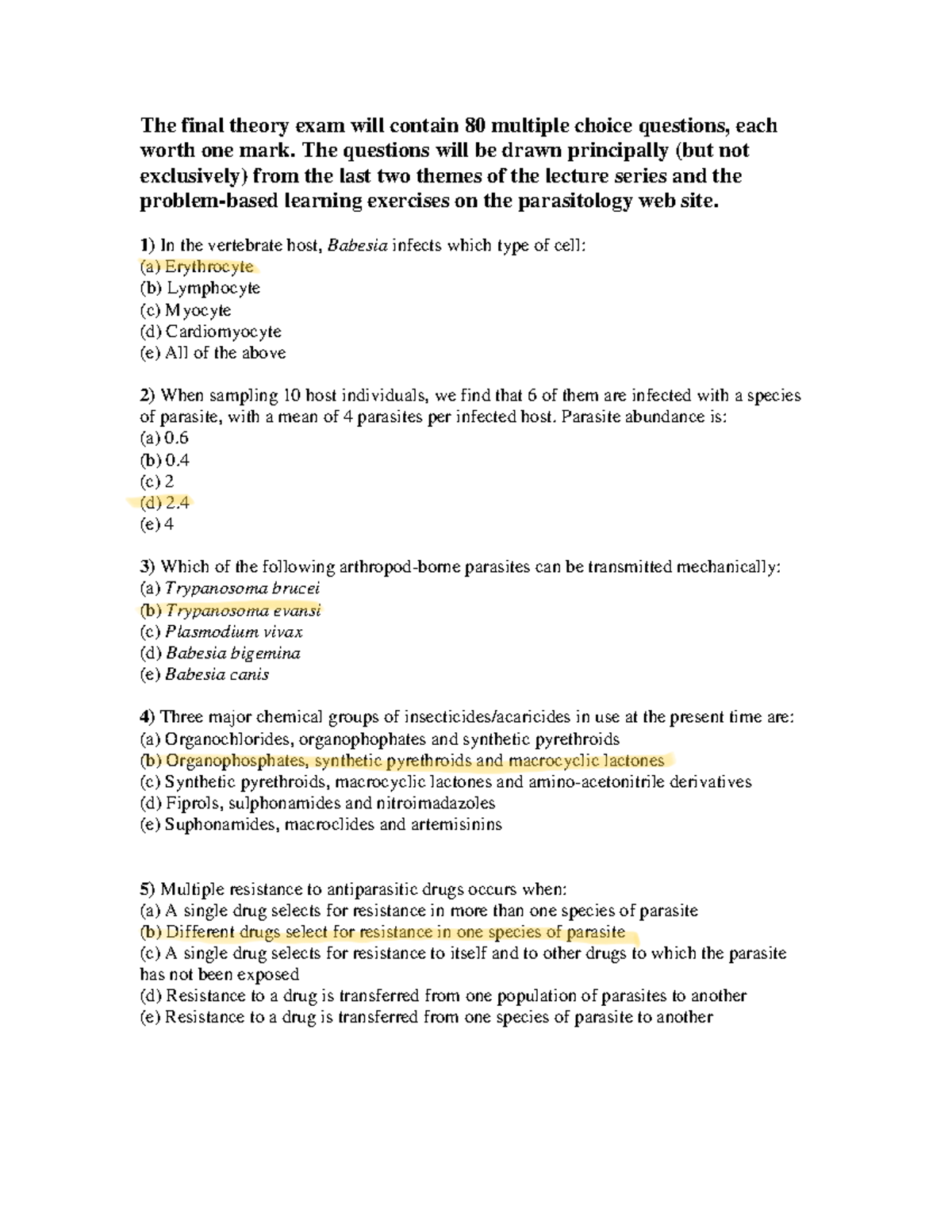 The final theory exam will contain 80 multiple choice questions, each worth one mark. The questions will be drawn principally (but not exclusively) from the last two themes of the lecture series and the problem-based learning exercises on the parasitology web site.

1) In the vertebrate host, Babesia infects which type of cell:
(a) Erythrocyte
(b) Lymphocyte
(c) Myocyte
(d) Cardiomyocyte
(e) All of the above

2) When sampling 10 host individuals, we find that 6 of them are infected with a species of parasite, with a mean of 4 parasites per infected host. Parasite abundance is:
(a) 0.6
(b) 0.4
(c) 2
(d) 2.4
(e) 4

3) Which of the following arthropod-borne parasites can be transmitted mechanically:
(a) Trypanosoma brucei
(b) Trypanosoma evansi
(c) Plasmodium vivax
(d) Babesia bigemina
(e) Babesia canis

4) Three major chemical groups of insecticides/acaricides in use at the present time are:
(a) Organochlorides, organophophates and synthetic pyrethroids
(b) Organophosphates, synthetic pyrethroids and macrocyclic lactones
(c) Synthetic pyrethroids, macrocyclic lactones and amino-acetonitrile derivatives
(d) Fiprols, sulphonamides and nitroimadazoles
(e) Suphonamides, macroclides and artemisinins

5) Multiple resistance to antiparasitic drugs occurs when:
(a) A single drug selects for resistance in more than one species of parasite
(b) Different drugs select for resistance in one species of parasite
(c) A single drug selects for resistance to itself and to other drugs to which the parasite has not been exposed
(d) Resistance to a drug is transferred from one population of parasites to another
(e) Resistance to a drug is transferred from one species of parasite to another